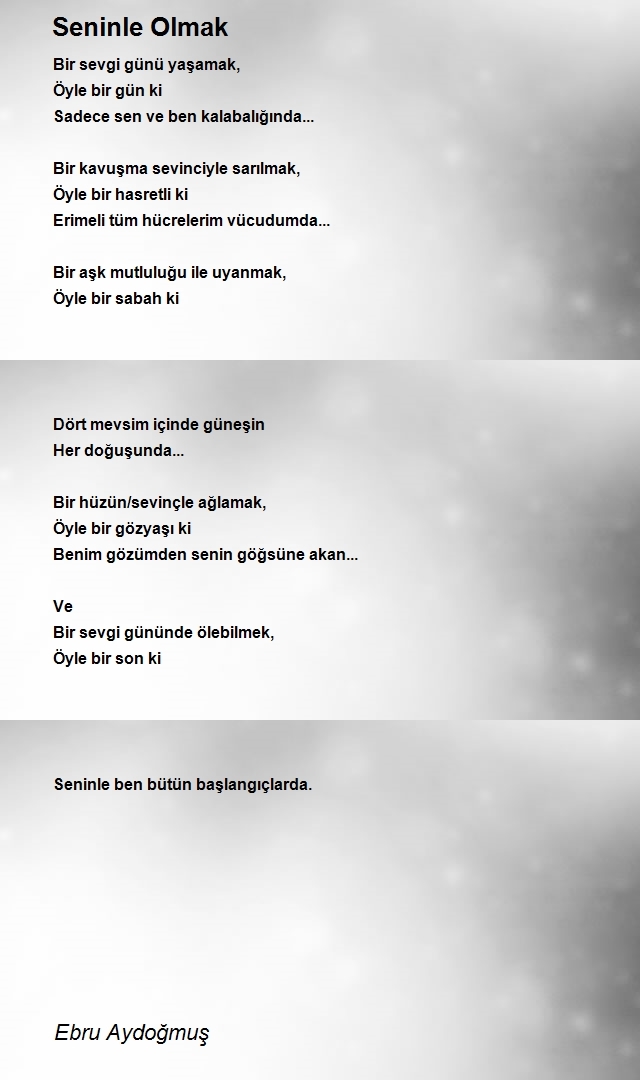 Seninle Olmak

Bir sevgi günü yaşamak,
Öyle bir gün ki
Sadece sen ve ben kalabalığında...

Bir kavuşma sevinciyle sarılmak,
Öyle bir hasretli ki
Erimeli tüm hücrelerim vücudumda...

Bir aşk mutluluğu ile uyanmak,
Öyle bir sabah ki

Dört mevsim içinde güneşin
Her doğuşunda...

Bir hüzün/sevinçle ağlamak,
Öyle bir gözyaşı ki
Benim gözümden senin göğsüne akan...

Ve
Bir sevgi gününde ölebilmek,
Öyle bir son ki

Seninle ben bütün başlangıçlarda.

Ebru Aydoğmuş